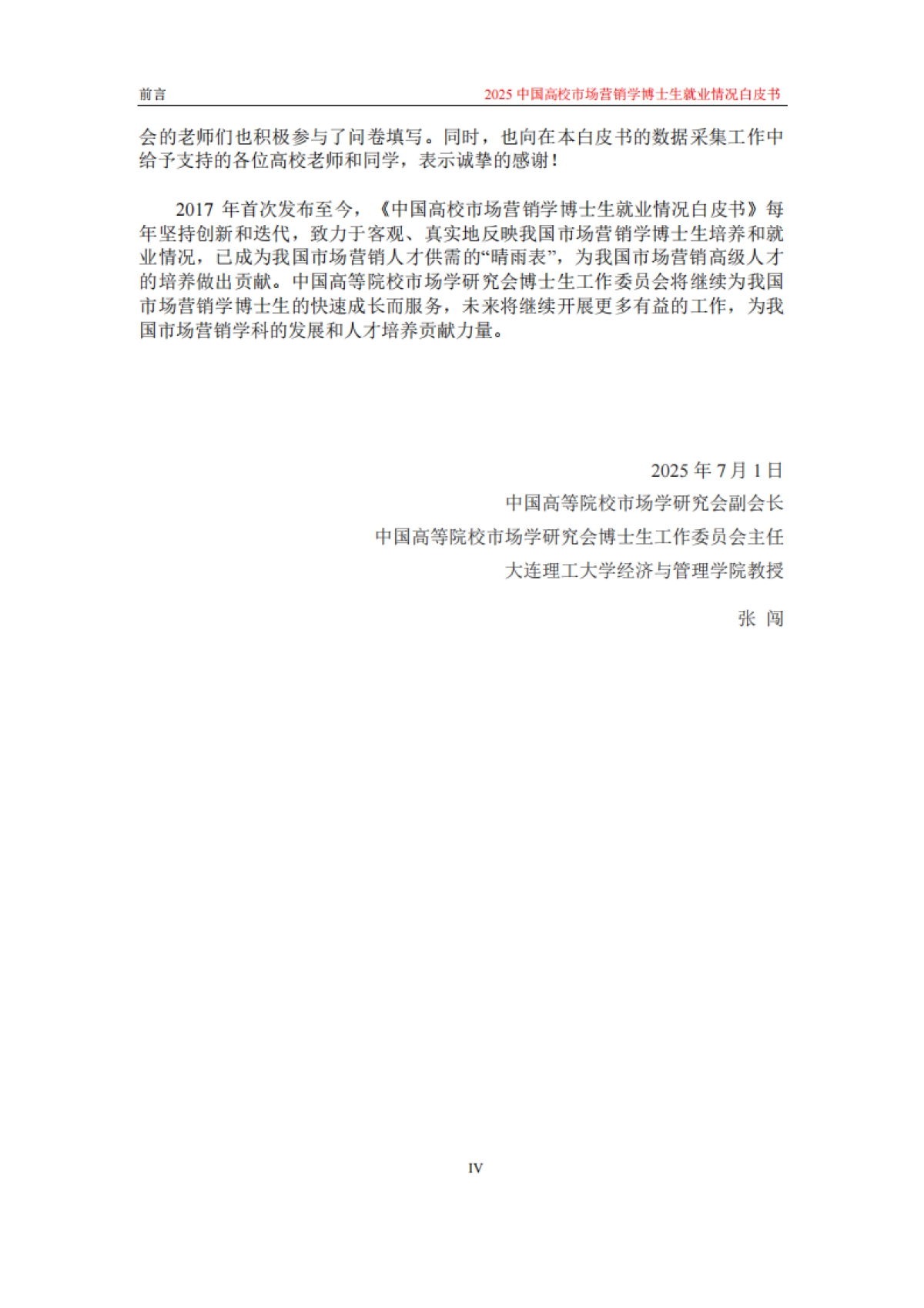 前言

2025 中国高校市场营销学博士生就业情况白皮书

会的老师们也积极参与了问卷填写。同时，也向在本白皮书的数据采集工作中给予支持的各位高校老师和同学，表示诚挚的感谢！

2017 年首次发布至今，《中国高校市场营销学博士生就业情况白皮书》每年坚持创新和迭代，致力于客观、真实地反映我国市场营销学博士生培养和就业情况，已成为我国市场营销人才供需的“晴雨表”，为我国市场营销高级人才的培养做出贡献。中国高等院校市场学研究会博士生工作委员会将继续为我国市场营销学博士生的快速成长而服务，未来将继续开展更多有益的工作，为我国市场营销学科的发展和人才培养贡献力量。

2025 年 7 月 1 日

中国高等院校市场学研究会副会长

中国高等院校市场学研究会博士生工作委员会主任

大连理工大学经济与管理学院教授

张 闯

IV